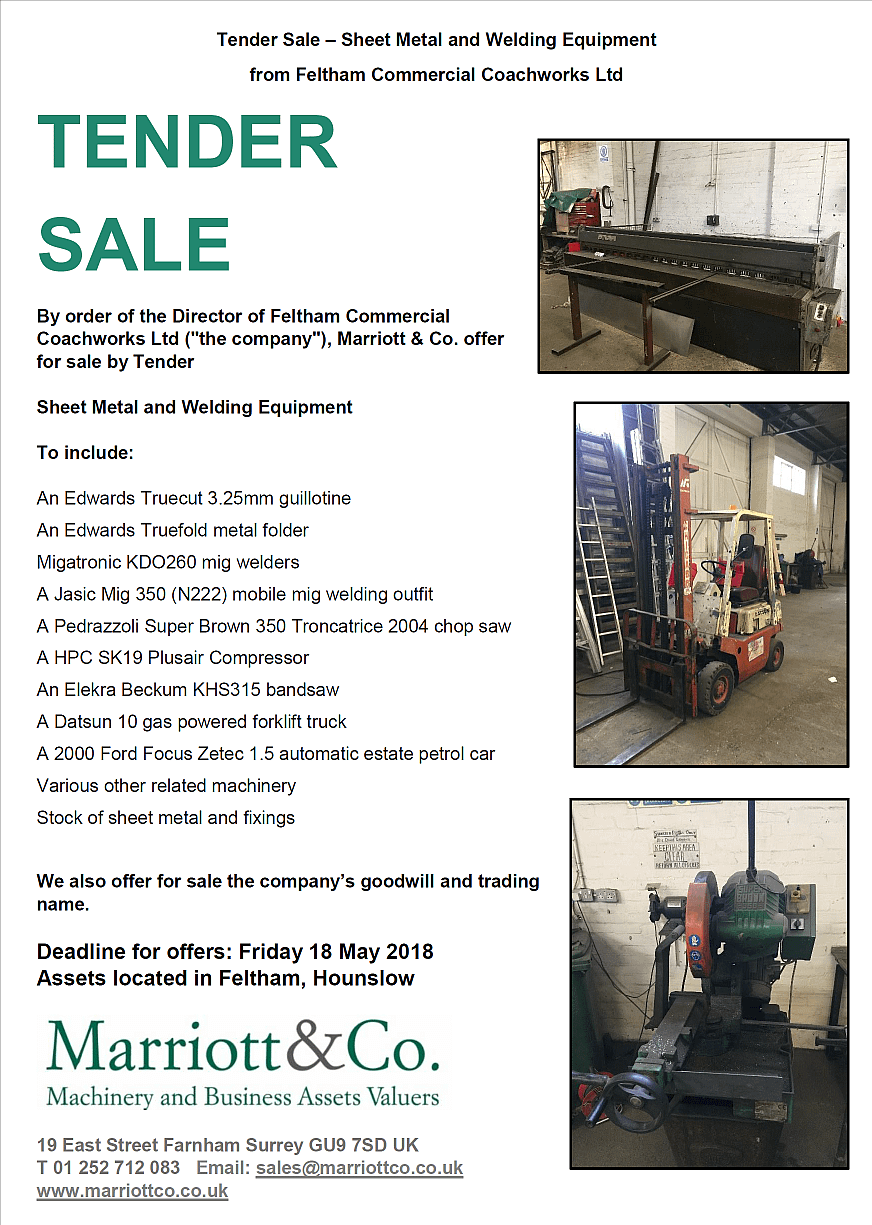 Tender Sale – Sheet Metal and Welding Equipment

from Feltham Commercial Coachworks Ltd

TENDER SALE

By order of the Director of Feltham Commercial Coachworks Ltd ("the company"), Marriott & Co. offer for sale by Tender

Sheet Metal and Welding Equipment

To include:

An Edwards Truecut 3.25mm guillotine

An Edwards Truefold metal folder

Migatronic KDO260 mig welders

A Jasic Mig 350 (N222) mobile mig welding outfit

A Pedrazzoli Super Brown 350 Troncatrice 2004 chop saw

A HPC SK19 Plusair Compressor

An Elekra Beckum KHS315 bandsaw

A Datsun 10 gas powered forklift truck

A 2000 Ford Focus Zetec 1.5 automatic estate petrol car

Various other related machinery

Stock of sheet metal and fixings

We also offer for sale the company's goodwill and trading name.

Deadline for offers: Friday 18 May 2018
Assets located in Feltham, Hounslow

Marriott&Co.
Machinery and Business Assets Valuers

19 East Street Farnham Surrey GU9 7SD UK
T 01 252 712 083 Email: sales@marriottco.co.uk
www.marriottco.co.uk